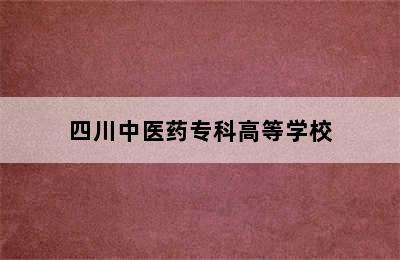 四川中医药专科高等学校